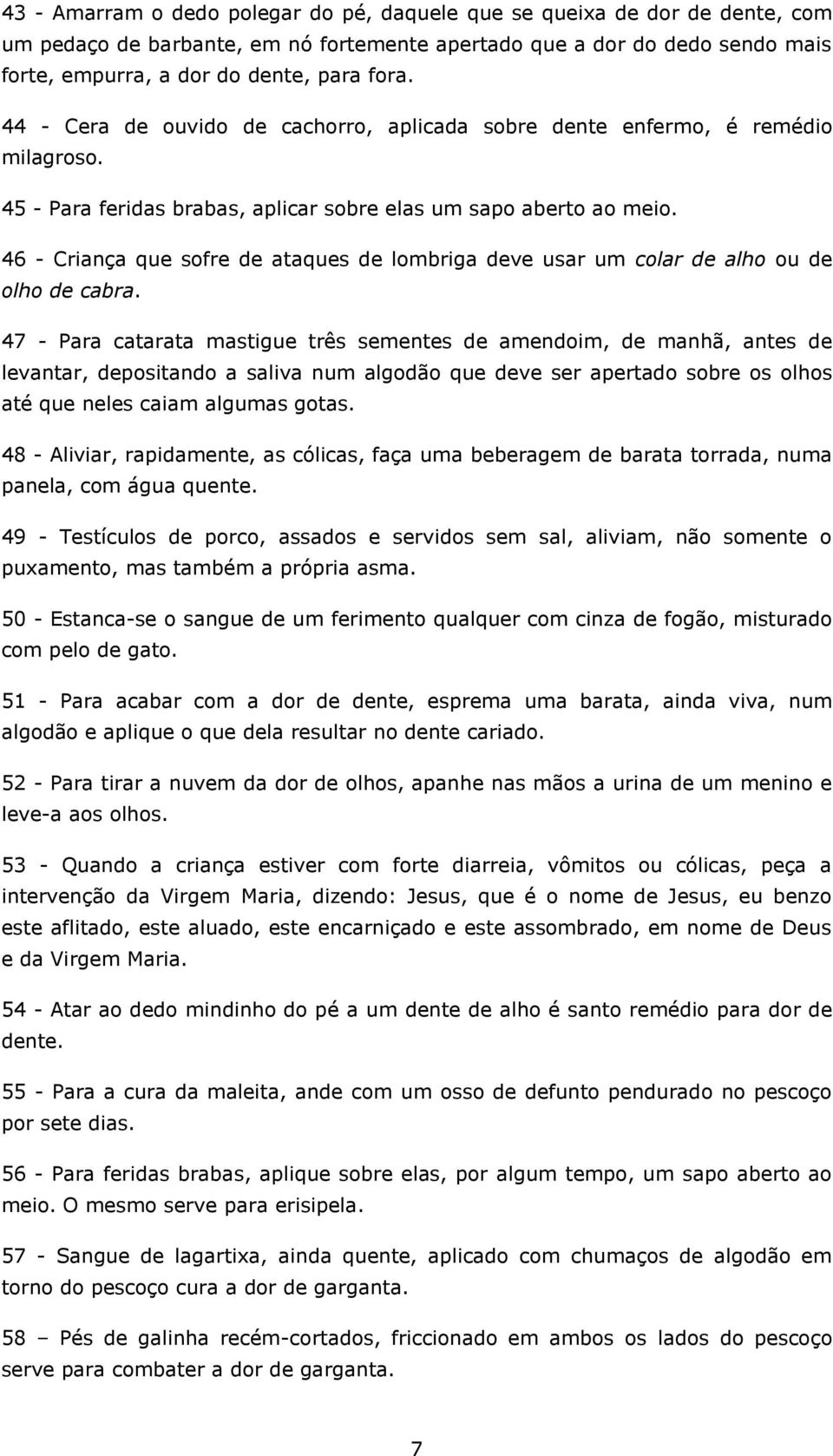 43 - Amarram o dedo polegar do pé, daquele que se queixa de dor de dente, com um pedaço de barbante, em nó fortemente apertado que a dor do dedo sendo mais forte, empurra, a dor do dente, para fora.

44 - Cera de ouvido de cachorro, aplicada sobre dente enfermo, é remédio milagroso.

45 - Para feridas brabas, aplicar sobre elas um sapo aberto ao meio.

46 - Criança que sofre de ataques de lombriga deve usar um colar de alho ou de olho de cabra.

47 - Para catarata mastigue três sementes de amendoim, de manhã, antes de levantar, depositando a saliva num algodão que deve ser apertado sobre os olhos até que neles caiam algumas gotas.

48 - Aliviar, rapidamente, as cólicas, faça uma beberagem de barata torrada, numa panela, com água quente.

49 - Testículos de porco, assados e servidos sem sal, aliviam, não somente o puxamento, mas também a própria asma.

50 - Estanca-se o sangue de um ferimento qualquer com cinza de fogão, misturado com pelo de gato.

51 - Para acabar com a dor de dente, esprema uma barata, ainda viva, num algodão e aplique o que dela resultar no dente cariado.

52 - Para tirar a nuvem da dor de olhos, apanhe nas mãos a urina de um menino e leve-a aos olhos.

53 - Quando a criança estiver com forte diarreia, vômitos ou cólicas, peça a intervenção da Virgem Maria, dizendo: Jesus, que é o nome de Jesus, eu benzo este aflitado, este aluado, este encarniçado e este assombrado, em nome de Deus e da Virgem Maria.

54 - Atar ao dedo mindinho do pé a um dente de alho é santo remédio para dor de dente.

55 - Para a cura da maleita, ande com um osso de defunto pendurado no pescoço por sete dias.

56 - Para feridas brabas, aplique sobre elas, por algum tempo, um sapo aberto ao meio. O mesmo serve para erisipela.

57 - Sangue de lagartixa, ainda quente, aplicado com chumaços de algodão em torno do pescoço cura a dor de garganta.

58 – Pés de galinha recém-cortados, friccionado em ambos os lados do pescoço serve para combater a dor de garganta.

7